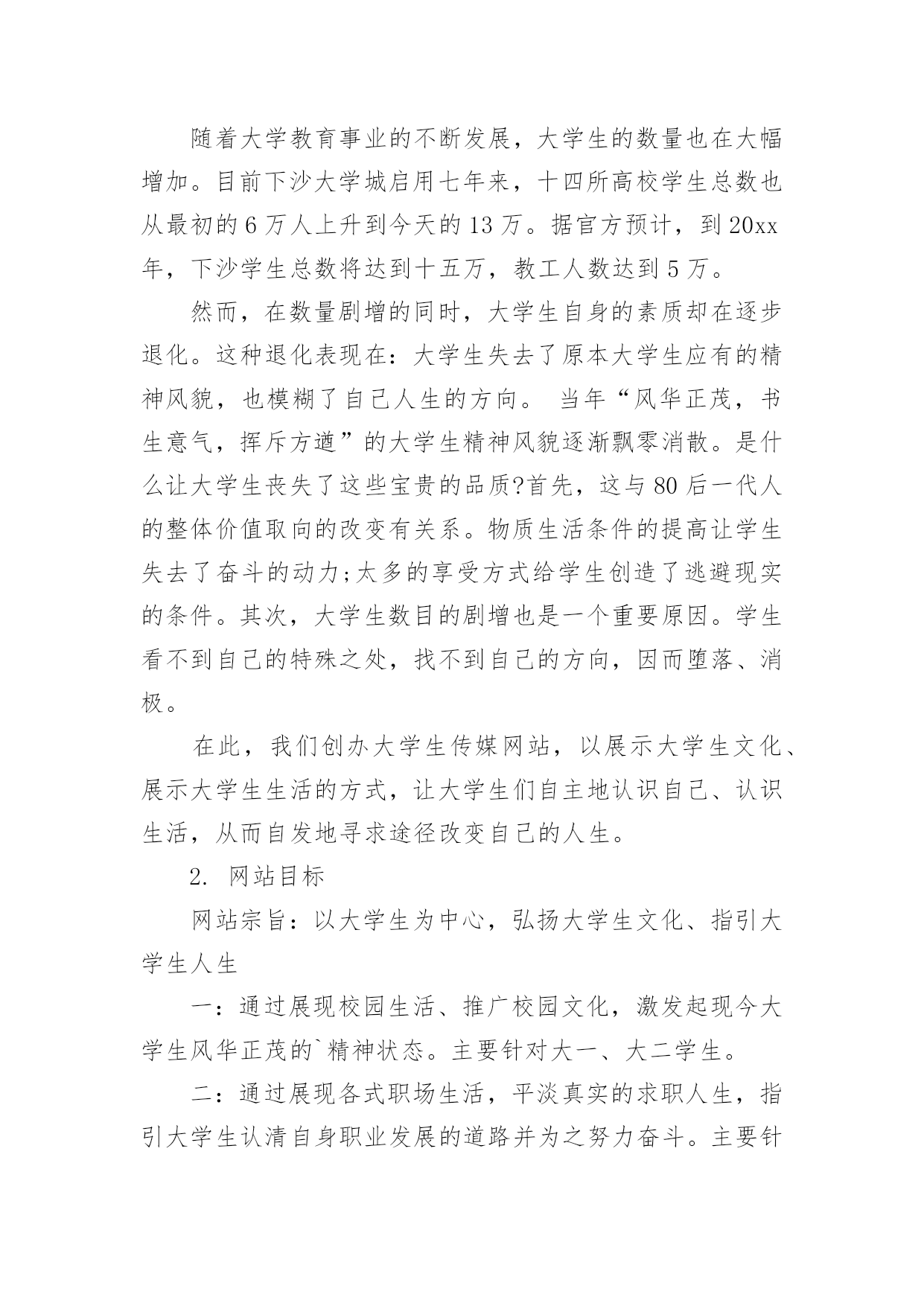 随着大学教育事业的不断发展，大学生的数量也在大幅增加。目前下沙大学城启用七年来，十四所高校学生总数也从最初的6万人上升到今天的13万。据官方预计，到20xx年，下沙学生总数将达到十五万，教工人数达到5万。

然而，在数量剧增的同时，大学生自身的素质却在逐步退化。这种退化表现在：大学生失去了原本大学生应有的精神风貌，也模糊了自己人生的方向。 当年“风华正茂，书生意气，挥斥方遒”的大学生精神风貌逐渐飘零消散。是什么让大学生丧失了这些宝贵的品质?首先，这与80后一代人的整体价值取向的改变有关系。物质生活条件的提高让学生失去了奋斗的动力;太多的享受方式给学生创造了逃避现实的条件。其次，大学生数目的剧增也是一个重要原因。学生看不到自己的特殊之处，找不到自己的方向，因而堕落、消极。

在此，我们创办大学生传媒网站，以展示大学生文化、展示大学生生活的方式，让大学生们自主地认识自己、认识生活，从而自发地寻求途径改变自己的人生。

2. 网站目标

网站宗旨：以大学生为中心，弘扬大学生文化、指引大学生人生

一：通过展现校园生活、推广校园文化，激发起现今大学生风华正茂的`精神状态。主要针对大一、大二学生。

二：通过展现各式职场生活，平淡真实的求职人生，指引大学生认清自身职业发展的道路并为之努力奋斗。主要针